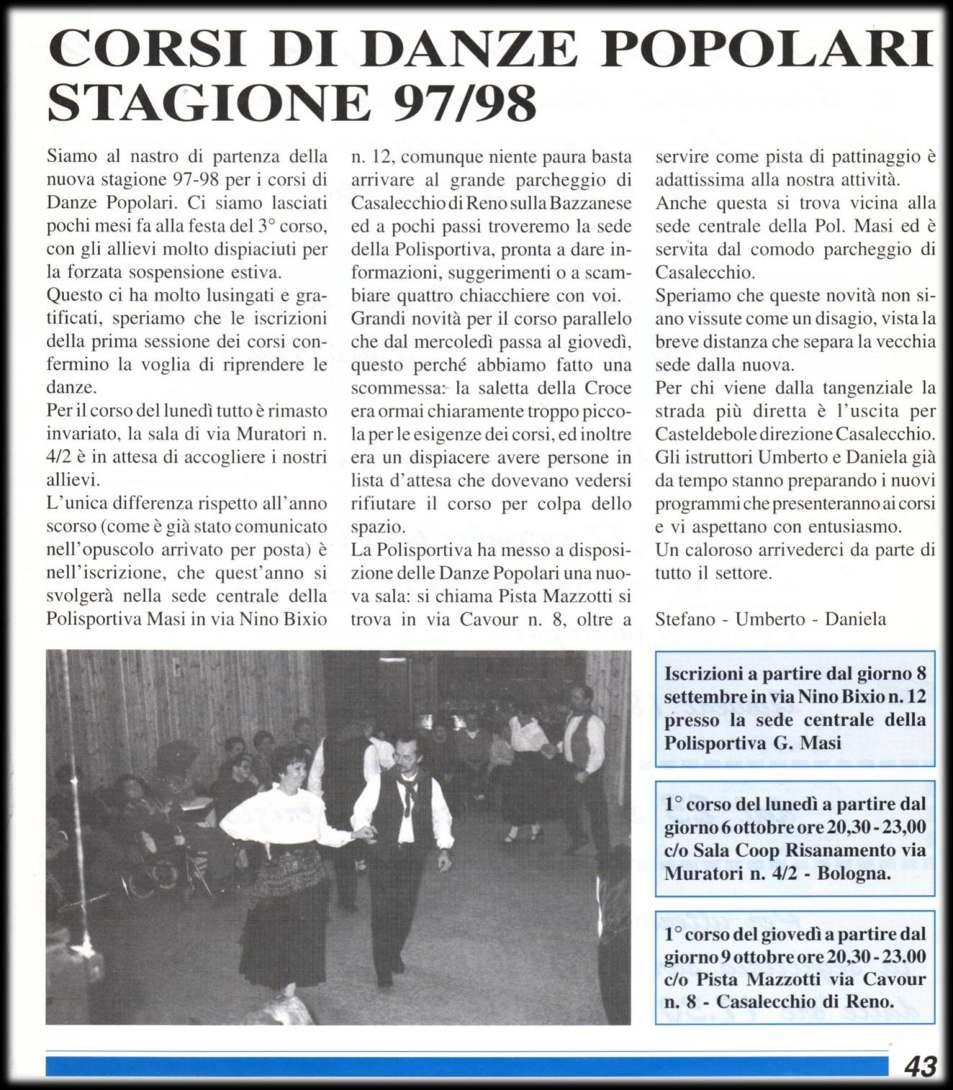 CORSI DI DANZE POPOLARI STAGIONE 97/98

Siamo al nastro di partenza della nuova stagione 97-98 per i corsi di Danze Popolari. Ci siamo lasciati pochi mesi fa alla festa del 3° corso, con gli allievi molto dispiaciuti per la forzata sospensione estiva.
Questo ci ha molto lusingati e gratificati, speriamo che le iscrizioni della prima sessione dei corsi confermino la voglia di riprendere le danze.
Per il corso del lunedì tutto è rimasto invariato, la sala di via Muratori n. 4/2 è in attesa di accogliere i nostri allievi.
L'unica differenza rispetto all'anno scorso (come è già stato comunicato nell'opuscolo arrivato per posta) è nell'iscrizione, che quest'anno si svolgerà nella sede centrale della Polisportiva Masi in via Nino Bixio n. 12, comunque niente paura basta arrivare al grande parcheggio di Casalecchio di Reno sulla Bazzanese ed a pochi passi troveremo la sede della Polisportiva, pronta a dare informazioni, suggerimenti o a scambiare quattro chiacchiere con voi.
Grandi novità per il corso parallelo che dal mercoledì passa al giovedì, questo perché abbiamo fatto una scommessa: la saletta della Croce era ormai chiaramente troppo piccola per le esigenze dei corsi, ed inoltre era un dispiacere avere persone in lista d'attesa che dovevano vedersi rifiutare il corso per colpa dello spazio.
La Polisportiva ha messo a disposizione delle Danze Popolari una nuova sala: si chiama Pista Mazzotti si trova in via Cavour n. 8, oltre a servire come pista di pattinaggio è adattissima alla nostra attività.
Anche questa si trova vicina alla sede centrale della Pol. Masi ed è servita dal comodo parcheggio di Casalecchio.
Speriamo che queste novità non siano vissute come un disagio, vista la breve distanza che separa la vecchia sede dalla nuova.
Per chi viene dalla tangenziale la strada più diretta è l'uscita per Casteldebole direzione Casalecchio.
Gli istruttori Umberto e Daniela già da tempo stanno preparando i nuovi programmi che presenteranno ai corsi e vi aspettano con entusiasmo.
Un caloroso arrivederci da parte di tutto il settore.

Stefano - Umberto - Daniela

Iscrizioni a partire dal giorno 8 settembre in via Nino Bixio n. 12 presso la sede centrale della Polisportiva G. Masi

1° corso del lunedì a partire dal giorno 6 ottobre ore 20,30 - 23,00 c/o Sala Coop Risanamento via Muratori n. 4/2 - Bologna.

1° corso del giovedì a partire dal giorno 9 ottobre ore 20,30 - 23.00 c/o Pista Mazzotti via Cavour n. 8 - Casalecchio di Reno.

43